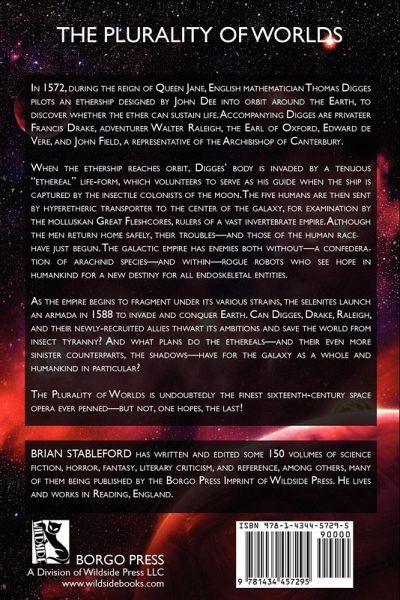 THE PLURALITY OF WORLDS

In 1572, during the reign of Queen Jane, English mathematician Thomas Digges pilots an ethership designed by John Dee into orbit around the Earth, to discover whether the ether can sustain life. Accompanying Digges are privateer Francis Drake, adventurer Walter Raleigh, the Earl of Oxford, Edward de Vere, and John Field, a representative of the Archibishop of Canterbury.

When the ethership reaches orbit, Digges' body is invaded by a tenuous "ethereal" life-form, which volunteers to serve as his guide when the ship is captured by the insectile colonists of the moon. The five humans are then sent by hyperetheric transporter to the center of the galaxy, for examination by the molluskan Great Fleshcores, rulers of a vast invertebrate empire. Although the men return home safely, their troubles—and those of the human race-have just begun. The galactic empire has enemies both without—a confederation of arachnid species—and within—rogue robots who see hope in humankind for a new destiny for all endoskeletal entities.

As the empire begins to fragment under its various strains, the selenites launch an armada in 1588 to invade and conquer Earth. Can Digges, Drake, Raleigh, and their newly-recruited allies thwart its ambitions and save the world from insect tyranny? And what plans do the ethereals—and their even more sinister counterparts, the shadows—have for the galaxy as a whole and humankind in particular?

The Plurality of Worlds is undoubtedly the finest sixteenth-century space opera ever penned—but not, one hopes, the last!

BRIAN STABLEFORD has written and edited some 150 volumes of science fiction, horror, fantasy, literary criticism, and reference, among others, many of them being published by the Borgo Press Imprint of Wildside Press. He lives and works in Reading, England.

WILDSIDE
BORGO PRESS
A Division of Wildside Press LLC
www.wildsidebooks.com

ISBN 978-1-4344-5729-5
90000
9 781434 457295